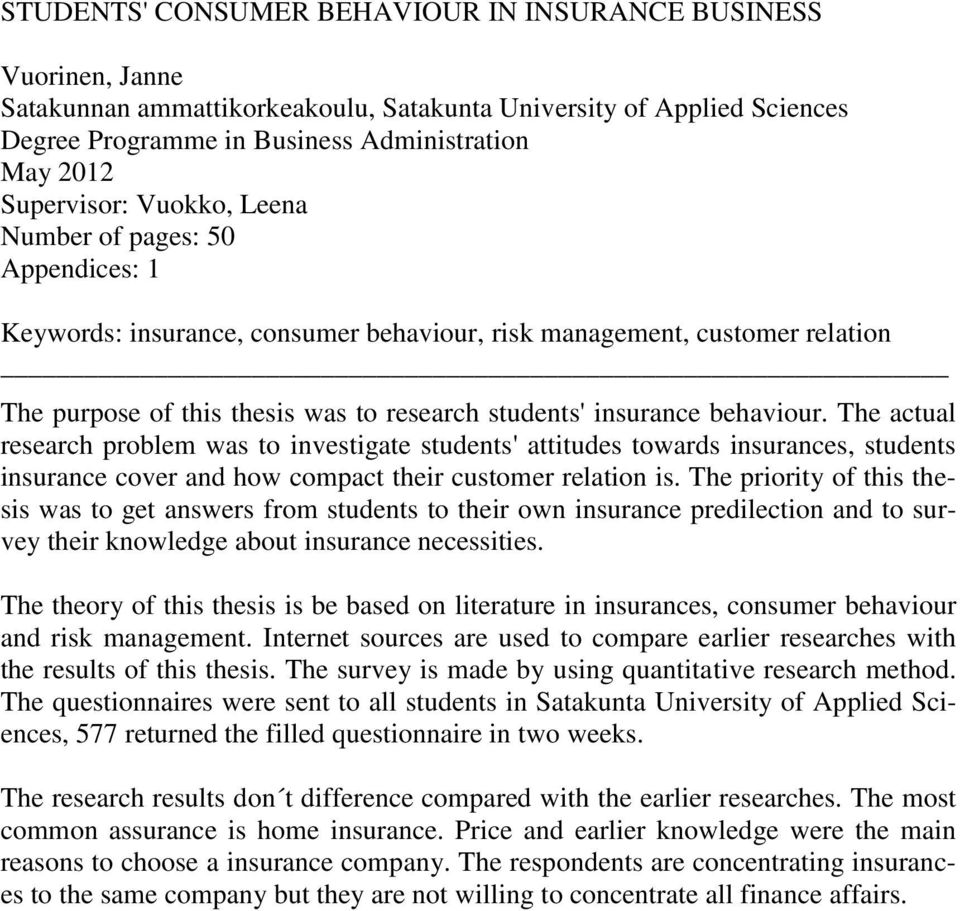 STUDENTS' CONSUMER BEHAVIOUR IN INSURANCE BUSINESS

Vuorinen, Janne
Satakunnan ammattikorkeakoulu, Satakunta University of Applied Sciences
Degree Programme in Business Administration
May 2012
Supervisor: Vuokko, Leena
Number of pages: 50
Appendices: 1

Keywords: insurance, consumer behaviour, risk management, customer relation

The purpose of this thesis was to research students' insurance behaviour. The actual research problem was to investigate students' attitudes towards insurances, students insurance cover and how compact their customer relation is. The priority of this thesis was to get answers from students to their own insurance predilection and to survey their knowledge about insurance necessities.

The theory of this thesis is be based on literature in insurances, consumer behaviour and risk management. Internet sources are used to compare earlier researches with the results of this thesis. The survey is made by using quantitative research method. The questionnaires were sent to all students in Satakunta University of Applied Sciences, 577 returned the filled questionnaire in two weeks.

The research results don´t difference compared with the earlier researches. The most common assurance is home insurance. Price and earlier knowledge were the main reasons to choose a insurance company. The respondents are concentrating insurances to the same company but they are not willing to concentrate all finance affairs.